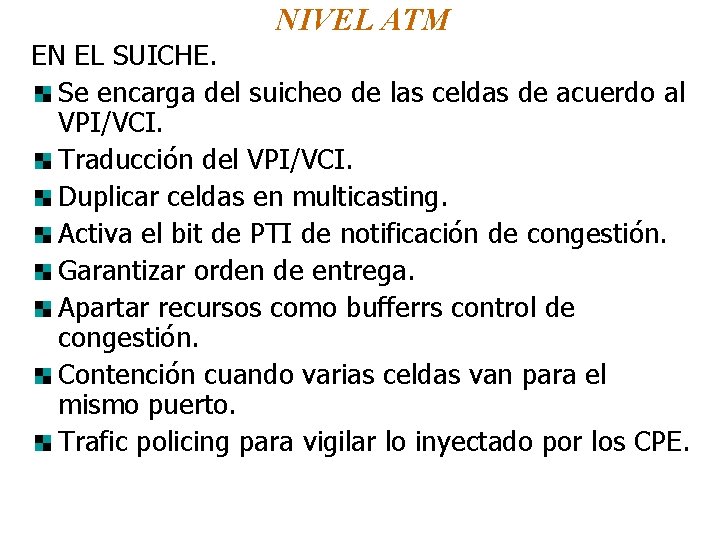 NIVEL ATM

EN EL SUICHE.

Se encarga del suicheo de las celdas de acuerdo al VPI/VCI.

Traducción del VPI/VCI.

Duplicar celdas en multicasting.

Activa el bit de PTI de notificación de congestión.

Garantizar orden de entrega.

Apartar recursos como bufferrs control de congestión.

Contención cuando varias celdas van para el mismo puerto.

Trafic policing para vigilar lo inyectado por los CPE.